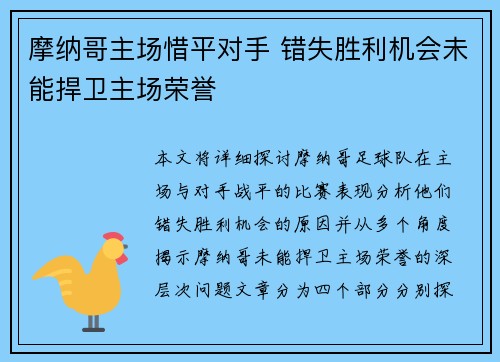 摩纳哥主场惜平对手 错失胜利机会未能捍卫主场荣誉

本文将详细探讨摩纳哥足球队在主场与对手战平的比赛表现分析他们错失胜利机会的原因并从多个角度揭示摩纳哥未能捍卫主场荣誉的深层次问题文章分为四个部分分别探